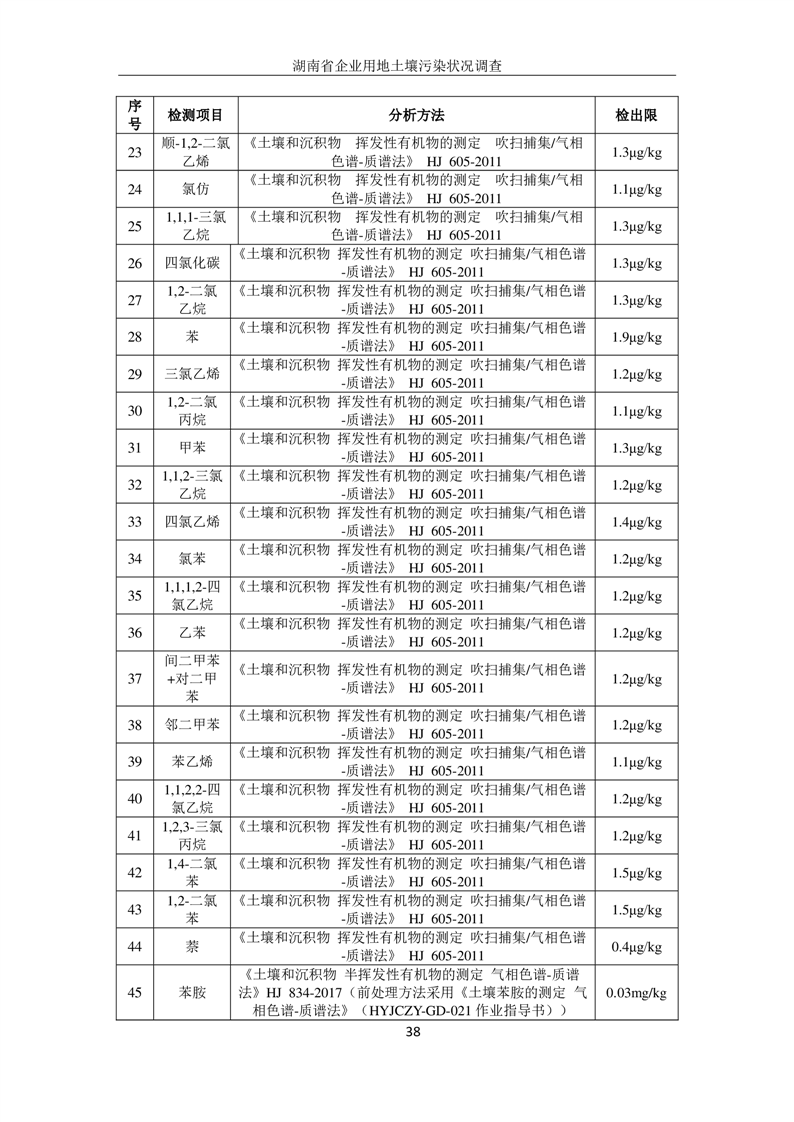 湖南省企业用地土壤污染状况调查

| 序号 | 检测项目 | 分析方法 | 检出限 |
|---|---|---|---|
| 23 | 顺-1,2-二氯乙烯 | 《土壤和沉积物 挥发性有机物的测定 吹扫捕集/气相色谱-质谱法》 HJ 605-2011 | 1.3μg/kg |
| 24 | 氯仿 | 《土壤和沉积物 挥发性有机物的测定 吹扫捕集/气相色谱-质谱法》 HJ 605-2011 | 1.1μg/kg |
| 25 | 1,1,1-三氯乙烷 | 《土壤和沉积物 挥发性有机物的测定 吹扫捕集/气相色谱-质谱法》 HJ 605-2011 | 1.3μg/kg |
| 26 | 四氯化碳 | 《土壤和沉积物 挥发性有机物的测定 吹扫捕集/气相色谱-质谱法》 HJ 605-2011 | 1.3μg/kg |
| 27 | 1,2-二氯乙烷 | 《土壤和沉积物 挥发性有机物的测定 吹扫捕集/气相色谱-质谱法》 HJ 605-2011 | 1.3μg/kg |
| 28 | 苯 | 《土壤和沉积物 挥发性有机物的测定 吹扫捕集/气相色谱-质谱法》 HJ 605-2011 | 1.9μg/kg |
| 29 | 三氯乙烯 | 《土壤和沉积物 挥发性有机物的测定 吹扫捕集/气相色谱-质谱法》 HJ 605-2011 | 1.2μg/kg |
| 30 | 1,2-二氯丙烷 | 《土壤和沉积物 挥发性有机物的测定 吹扫捕集/气相色谱-质谱法》 HJ 605-2011 | 1.1μg/kg |
| 31 | 甲苯 | 《土壤和沉积物 挥发性有机物的测定 吹扫捕集/气相色谱-质谱法》 HJ 605-2011 | 1.3μg/kg |
| 32 | 1,1,2-三氯乙烷 | 《土壤和沉积物 挥发性有机物的测定 吹扫捕集/气相色谱-质谱法》 HJ 605-2011 | 1.2μg/kg |
| 33 | 四氯乙烯 | 《土壤和沉积物 挥发性有机物的测定 吹扫捕集/气相色谱-质谱法》 HJ 605-2011 | 1.4μg/kg |
| 34 | 氯苯 | 《土壤和沉积物 挥发性有机物的测定 吹扫捕集/气相色谱-质谱法》 HJ 605-2011 | 1.2μg/kg |
| 35 | 1,1,1,2-四氯乙烷 | 《土壤和沉积物 挥发性有机物的测定 吹扫捕集/气相色谱-质谱法》 HJ 605-2011 | 1.2μg/kg |
| 36 | 乙苯 | 《土壤和沉积物 挥发性有机物的测定 吹扫捕集/气相色谱-质谱法》 HJ 605-2011 | 1.2μg/kg |
| 37 | 间二甲苯+对二甲苯 | 《土壤和沉积物 挥发性有机物的测定 吹扫捕集/气相色谱-质谱法》 HJ 605-2011 | 1.2μg/kg |
| 38 | 邻二甲苯 | 《土壤和沉积物 挥发性有机物的测定 吹扫捕集/气相色谱-质谱法》 HJ 605-2011 | 1.2μg/kg |
| 39 | 苯乙烯 | 《土壤和沉积物 挥发性有机物的测定 吹扫捕集/气相色谱-质谱法》 HJ 605-2011 | 1.1μg/kg |
| 40 | 1,1,2,2-四氯乙烷 | 《土壤和沉积物 挥发性有机物的测定 吹扫捕集/气相色谱-质谱法》 HJ 605-2011 | 1.2μg/kg |
| 41 | 1,2,3-三氯丙烷 | 《土壤和沉积物 挥发性有机物的测定 吹扫捕集/气相色谱-质谱法》 HJ 605-2011 | 1.2μg/kg |
| 42 | 1,4-二氯苯 | 《土壤和沉积物 挥发性有机物的测定 吹扫捕集/气相色谱-质谱法》 HJ 605-2011 | 1.5μg/kg |
| 43 | 1,2-二氯苯 | 《土壤和沉积物 挥发性有机物的测定 吹扫捕集/气相色谱-质谱法》 HJ 605-2011 | 1.5μg/kg |
| 44 | 萘 | 《土壤和沉积物 挥发性有机物的测定 吹扫捕集/气相色谱-质谱法》 HJ 605-2011 | 0.4μg/kg |
| 45 | 苯胺 | 《土壤和沉积物 半挥发性有机物的测定 气相色谱-质谱法》HJ 834-2017（前处理方法采用《土壤苯胺的测定 气相色谱-质谱法》（HYJCZY-GD-021 作业指导书）） | 0.03mg/kg |

38